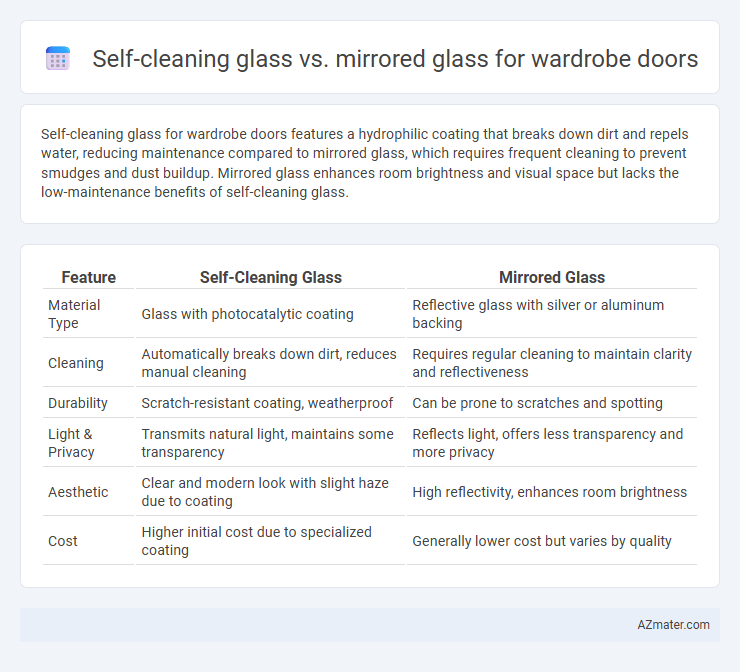 Self-cleaning glass vs. mirrored glass for wardrobe doors

Self-cleaning glass for wardrobe doors features a hydrophilic coating that breaks down dirt and repels water, reducing maintenance compared to mirrored glass, which requires frequent cleaning to prevent smudges and dust buildup. Mirrored glass enhances room brightness and visual space but lacks the low-maintenance benefits of self-cleaning glass.

| Feature | Self-Cleaning Glass | Mirrored Glass |
|---|---|---|
| Material Type | Glass with photocatalytic coating | Reflective glass with silver or aluminum backing |
| Cleaning | Automatically breaks down dirt, reduces manual cleaning | Requires regular cleaning to maintain clarity and reflectiveness |
| Durability | Scratch-resistant coating, weatherproof | Can be prone to scratches and spotting |
| Light & Privacy | Transmits natural light, maintains some transparency | Reflects light, offers less transparency and more privacy |
| Aesthetic | Clear and modern look with slight haze due to coating | High reflectivity, enhances room brightness |
| Cost | Higher initial cost due to specialized coating | Generally lower cost but varies by quality |

AZmater.com